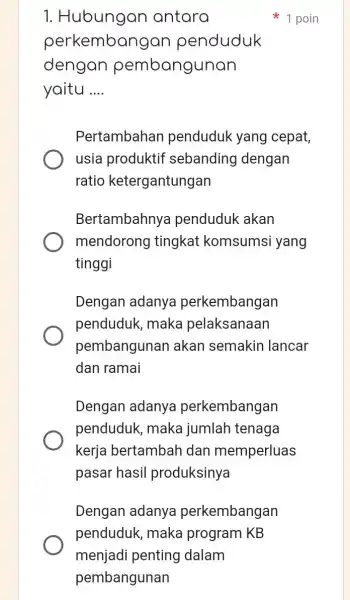 1. Hubungan antara perkembangan penduduk dengan pembangunan yaitu ....

* 1 poin

Pertambahan penduduk yang cepat, usia produktif sebanding dengan ratio ketergantungan

Bertambahnya penduduk akan mendorong tingkat komsumsi yang tinggi

Dengan adanya perkembangan penduduk, maka pelaksanaan pembangunan akan semakin lancar dan ramai

Dengan adanya perkembangan penduduk, maka jumlah tenaga kerja bertambah dan memperluas pasar hasil produksinya

Dengan adanya perkembangan penduduk, maka program KB menjadi penting dalam pembangunan